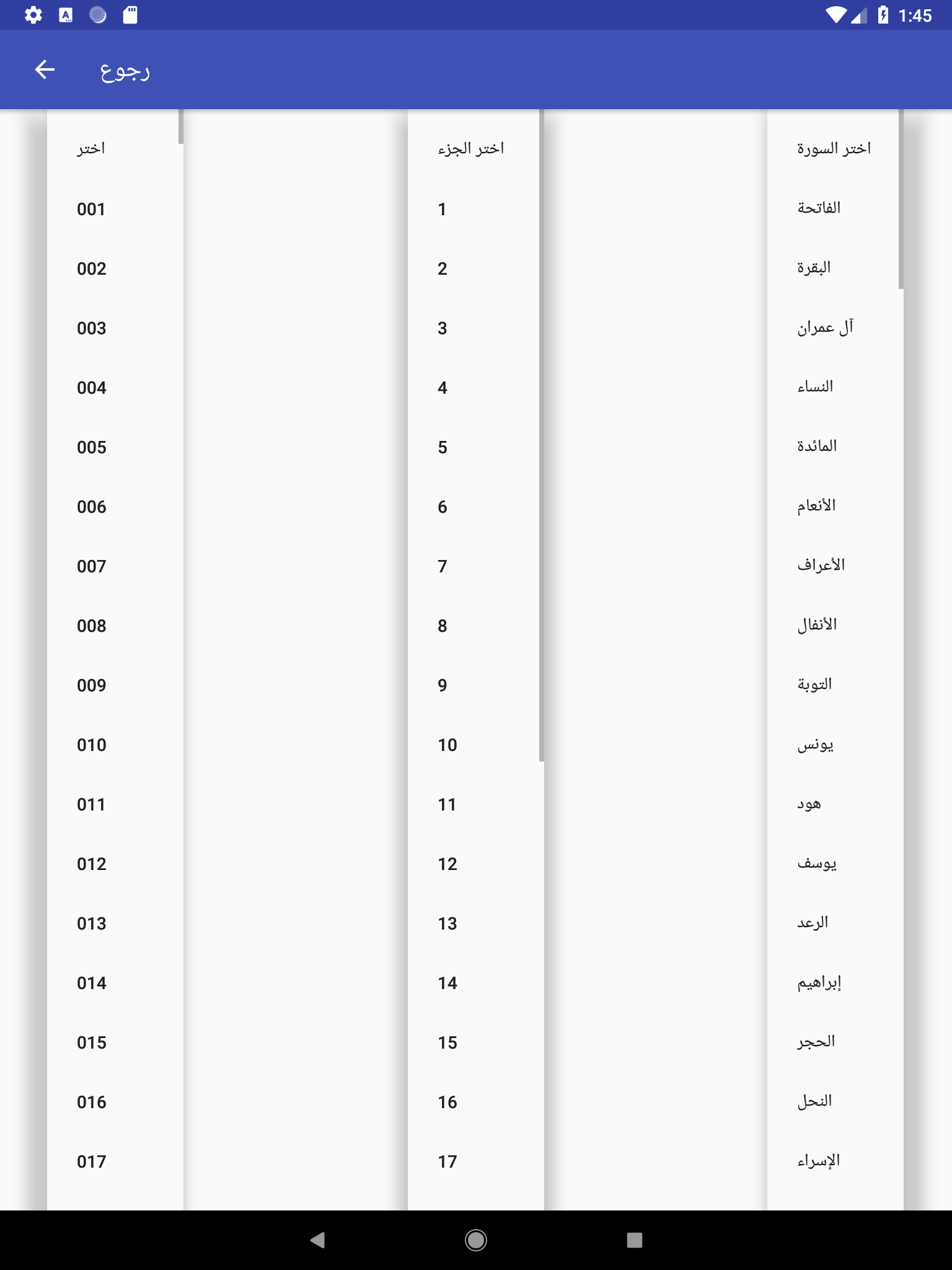 1:45

رجوع

اختر
001
002
003
004
005
006
007
008
009
010
011
012
013
014
015
016
017

اختر الجزء
1
2
3
4
5
6
7
8
9
10
11
12
13
14
15
16
17

اختر السورة
الفاتحة
البقرة
آل عمران
النساء
المائدة
الأنعام
الأعراف
الأنفال
التوبة
يونس
هود
يوسف
الرعد
إبراهيم
الحجر
النحل
الإسراء